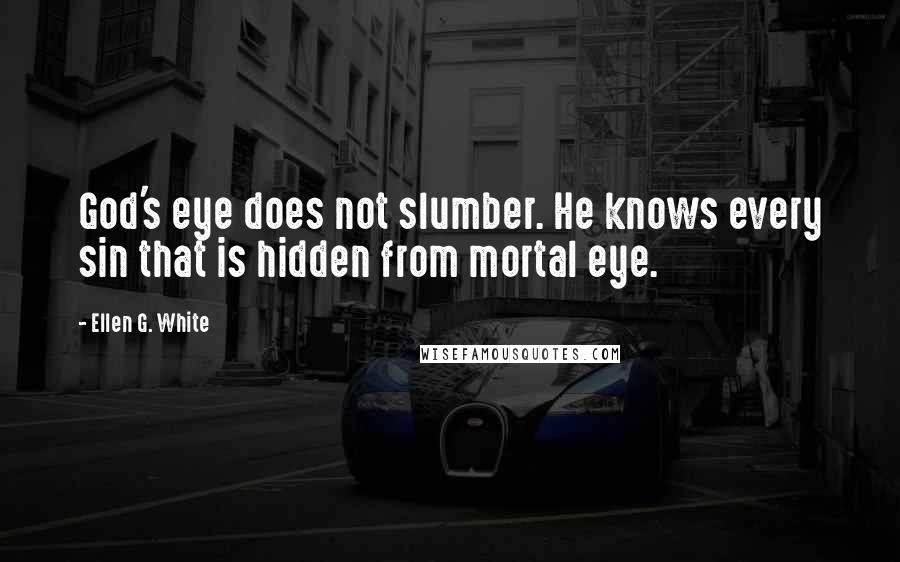 God's eye does not slumber. He knows every sin that is hidden from mortal eye.

- Ellen G. White

WISEFAMOUSQUOTES.COM